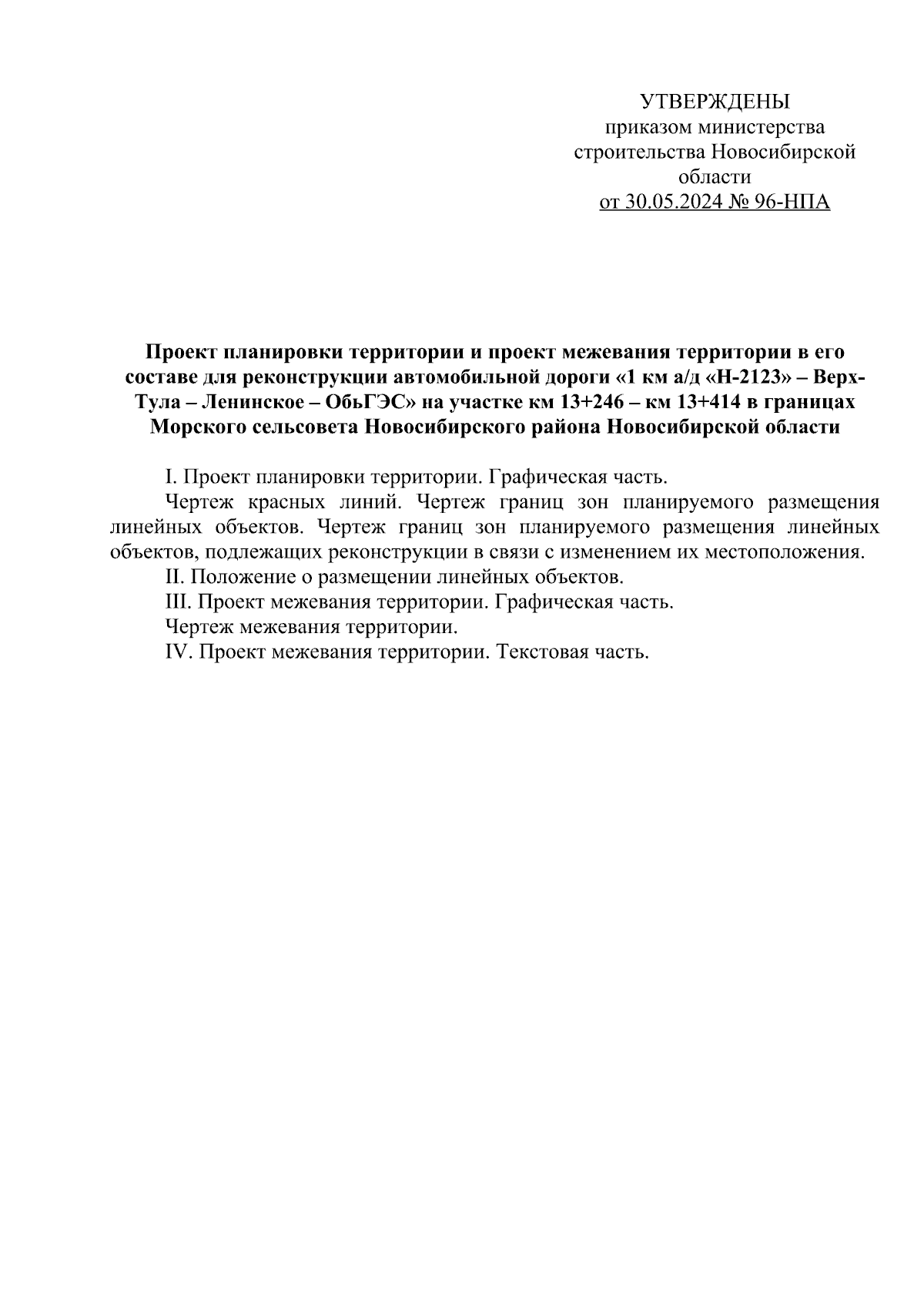 УТВЕРЖДЕНЫ
приказом министерства строительства Новосибирской области
от 30.05.2024 № 96-НПА

Проект планировки территории и проект межевания территории в его составе для реконструкции автомобильной дороги «1 км а/д «Н-2123» – Верх-Тула – Ленинское – ОбьГЭС» на участке км 13+246 – км 13+414 в границах Морского сельсовета Новосибирского района Новосибирской области

I. Проект планировки территории. Графическая часть.

Чертеж красных линий. Чертеж границ зон планируемого размещения линейных объектов. Чертеж границ зон планируемого размещения линейных объектов, подлежащих реконструкции в связи с изменением их местоположения.

II. Положение о размещении линейных объектов.

III. Проект межевания территории. Графическая часть.

Чертеж межевания территории.

IV. Проект межевания территории. Текстовая часть.